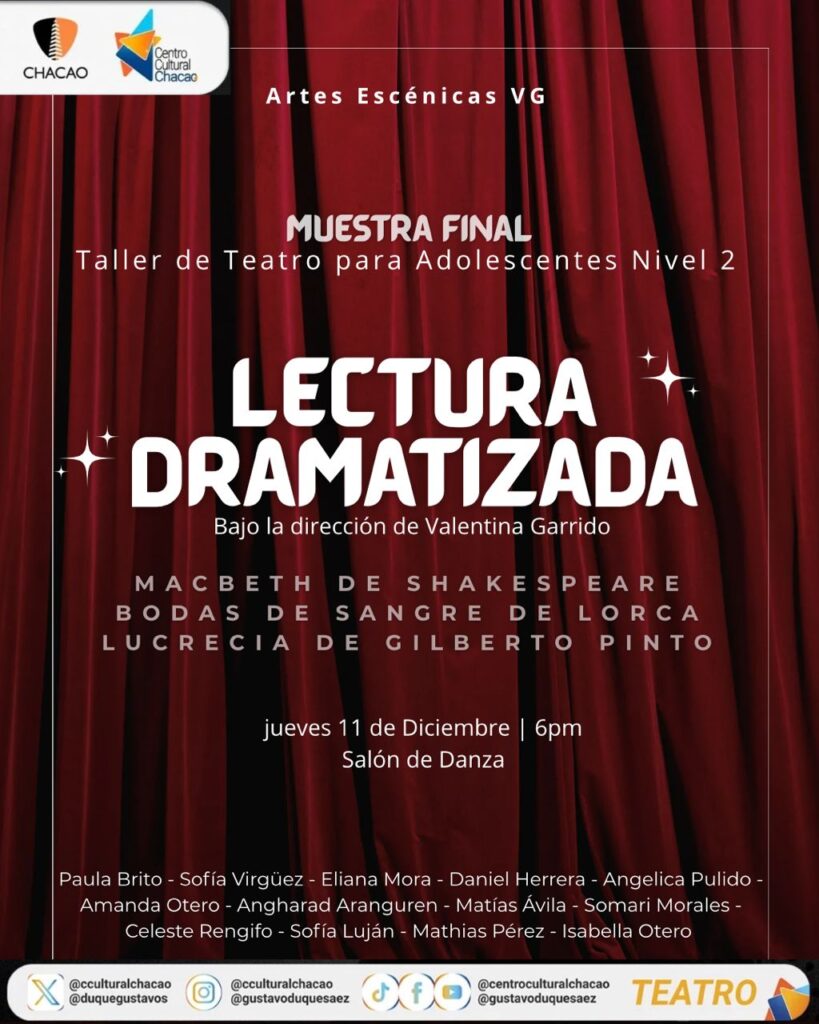 CHACAO

Centro Cultural Chacao

Artes Escénicas VG

MUESTRA FINAL
Taller de Teatro para Adolescentes Nivel 2

LECTURA DRAMATIZADA
Bajo la dirección de Valentina Garrido

MACBETH DE SHAKESPEARE
BODAS DE SANGRE DE LORCA
LUCRECIA DE GILBERTO PINTO

jueves 11 de Diciembre | 6pm
Salón de Danza

Paula Brito - Sofía Virgüez - Eliana Mora - Daniel Herrera - Angelica Pulido - Amanda Otero - Angharad Aranguren - Matías Ávila - Somari Morales - Celeste Rengifo - Sofía Luján - Mathias Pérez - Isabella Otero

@cculturalchacao
@duquegustavos
@cculturalchacao
@gustavoduquesaez
@centroculturalchacao
@gustavoduquesaez
TEATRO